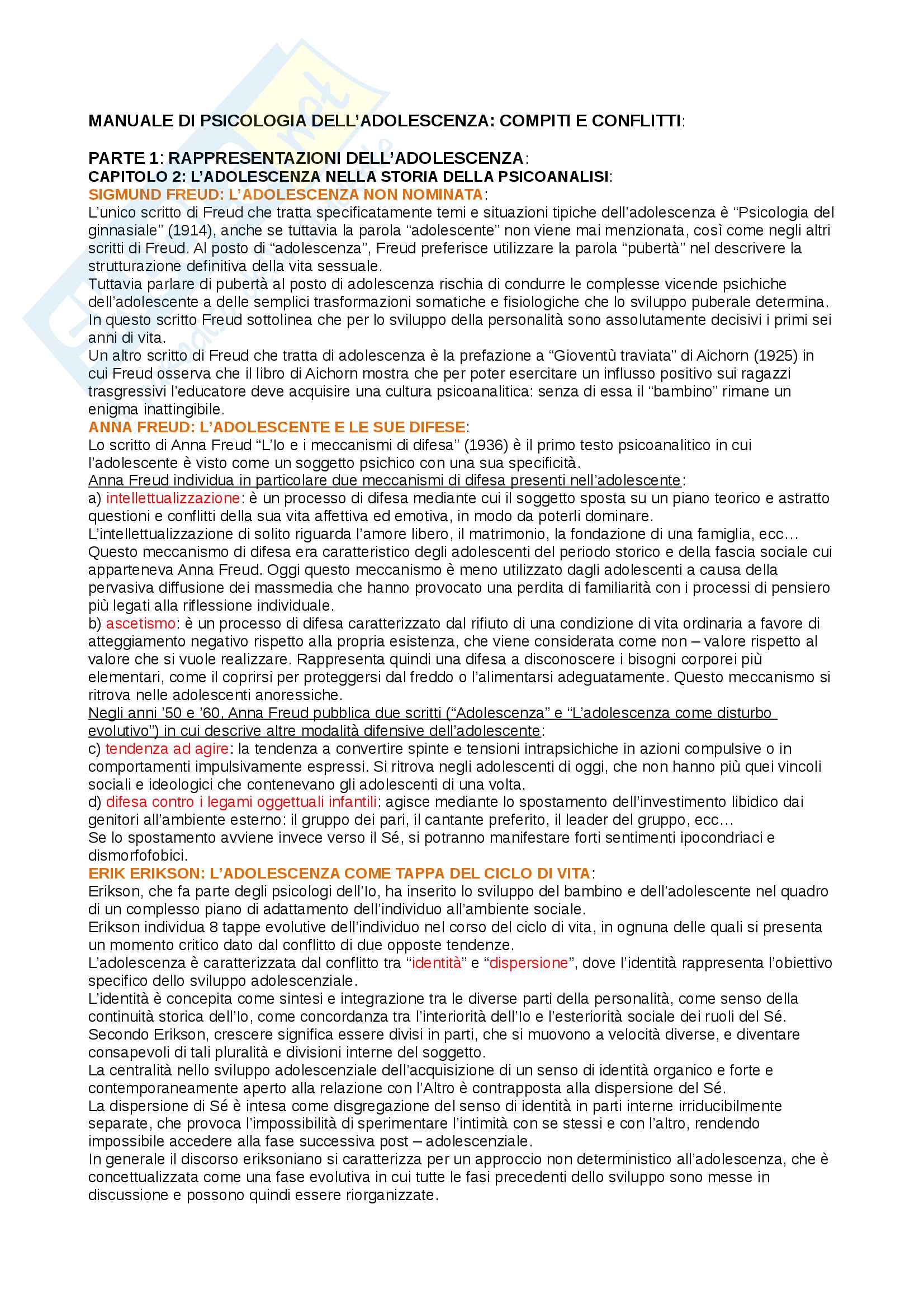 MANUALE DI PSICOLOGIA DELL'ADOLESCENZA: COMPITI E CONFLITTI:

PARTE 1: RAPPRESENTAZIONI DELL'ADOLESCENZA:
CAPITOLO 2: L'ADOLESCENZA NELLA STORIA DELLA PSICOANALISI:
SIGMUND FREUD: L'ADOLESCENZA NON NOMINATA:
L'unico scritto di Freud che tratta specificatamente temi e situazioni tipiche dell'adolescenza è "Psicologia del ginnasiale" (1914), anche se tuttavia la parola "adolescente" non viene mai menzionata, così come negli altri scritti di Freud. Al posto di "adolescenza", Freud preferisce utilizzare la parola "pubertà" nel descrivere la strutturazione definitiva della vita sessuale.
Tuttavia parlare di pubertà al posto di adolescenza rischia di condurre le complesse vicende psichiche dell'adolescente a delle semplici trasformazioni somatiche e fisiologiche che lo sviluppo puberale determina.
In questo scritto Freud sottolinea che per lo sviluppo della personalità sono assolutamente decisivi i primi sei anni di vita.
Un altro scritto di Freud che tratta di adolescenza è la prefazione a "Gioventù traviata" di Aichorn (1925) in cui Freud osserva che il libro di Aichorn mostra che per poter esercitare un influsso positivo sui ragazzi trasgressivi l'educatore deve acquisire una cultura psicoanalitica: senza di essa il "bambino" rimane un enigma inattingibile.
ANNA FREUD: L'ADOLESCENTE E LE SUE DIFESE:
Lo scritto di Anna Freud "L'Io e i meccanismi di difesa" (1936) è il primo testo psicoanalitico in cui l'adolescente è visto come un soggetto psichico con una sua specificità.
Anna Freud individua in particolare due meccanismi di difesa presenti nell'adolescente:
a) intellettualizzazione: è un processo di difesa mediante cui il soggetto sposta su un piano teorico e astratto questioni e conflitti della sua vita affettiva ed emotiva, in modo da poterli dominare.
L'intellettualizzazione di solito riguarda l'amore libero, il matrimonio, la fondazione di una famiglia, ecc…
Questo meccanismo di difesa era caratteristico degli adolescenti del periodo storico e della fascia sociale cui apparteneva Anna Freud. Oggi questo meccanismo è meno utilizzato dagli adolescenti a causa della pervasiva diffusione dei massmedia che hanno provocato una perdita di familiarità con i processi di pensiero più legati alla riflessione individuale.
b) ascetismo: è un processo di difesa caratterizzato dal rifiuto di una condizione di vita ordinaria a favore di atteggiamento negativo rispetto alla propria esistenza, che viene considerata come non – valore rispetto al valore che si vuole realizzare. Rappresenta quindi una difesa a disconoscere i bisogni corporei più elementari, come il coprirsi per proteggersi dal freddo o l'alimentarsi adeguatamente. Questo meccanismo si ritrova nelle adolescenti anoressiche.
Negli anni '50 e '60, Anna Freud pubblica due scritti ("Adolescenza" e "L'adolescenza come disturbo evolutivo") in cui descrive altre modalità difensive dell'adolescente:
c) tendenza ad agire: la tendenza a convertire spinte e tensioni intrapsichiche in azioni compulsive o in comportamenti impulsivamente espressi. Si ritrova negli adolescenti di oggi, che non hanno più quei vincoli sociali e ideologici che contenevano gli adolescenti di una volta.
d) difesa contro i legami oggettuali infantili: agisce mediante lo spostamento dell'investimento libidico dai genitori all'ambiente esterno: il gruppo dei pari, il cantante preferito, il leader del gruppo, ecc…
Se lo spostamento avviene invece verso il Sé, si potranno manifestare forti sentimenti ipocondriaci e dismorfofobici.
ERIK ERIKSON: L'ADOLESCENZA COME TAPPA DEL CICLO DI VITA:
Erikson, che fa parte degli psicologi dell'Io, ha inserito lo sviluppo del bambino e dell'adolescente nel quadro di un complesso piano di adattamento dell'individuo all'ambiente sociale.
Erikson individua 8 tappe evolutive dell'individuo nel corso del ciclo di vita, in ognuna delle quali si presenta un momento critico dato dal conflitto di due opposte tendenze.
L'adolescenza è caratterizzata dal conflitto tra "identità" e "dispersione", dove l'identità rappresenta l'obiettivo specifico dello sviluppo adolescenziale.
L'identità è concepita come sintesi e integrazione tra le diverse parti della personalità, come senso della continuità storica dell'Io, come concordanza tra l'interiorità dell'Io e l'esteriorità sociale dei ruoli del Sé.
Secondo Erikson, crescere significa essere divisi in parti, che si muovono a velocità diverse, e diventare consapevoli di tali pluralità e divisioni interne del soggetto.
La centralità nello sviluppo adolescenziale dell'acquisizione di un senso di identità organico e forte e contemporaneamente aperto alla relazione con l'Altro è contrapposta alla dispersione del Sé.
La dispersione di Sé è intesa come disgregazione del senso di identità in parti interne irriducibilmente separate, che provoca l'impossibilità di sperimentare l'intimità con se stessi e con l'altro, rendendo impossibile accedere alla fase successiva post – adolescenziale.
In generale il discorso eriksoniano si caratterizza per un approccio non deterministico all'adolescenza, che è concettualizzata come una fase evolutiva in cui tutte le fasi precedenti dello sviluppo sono messe in discussione e possono quindi essere riorganizzate.